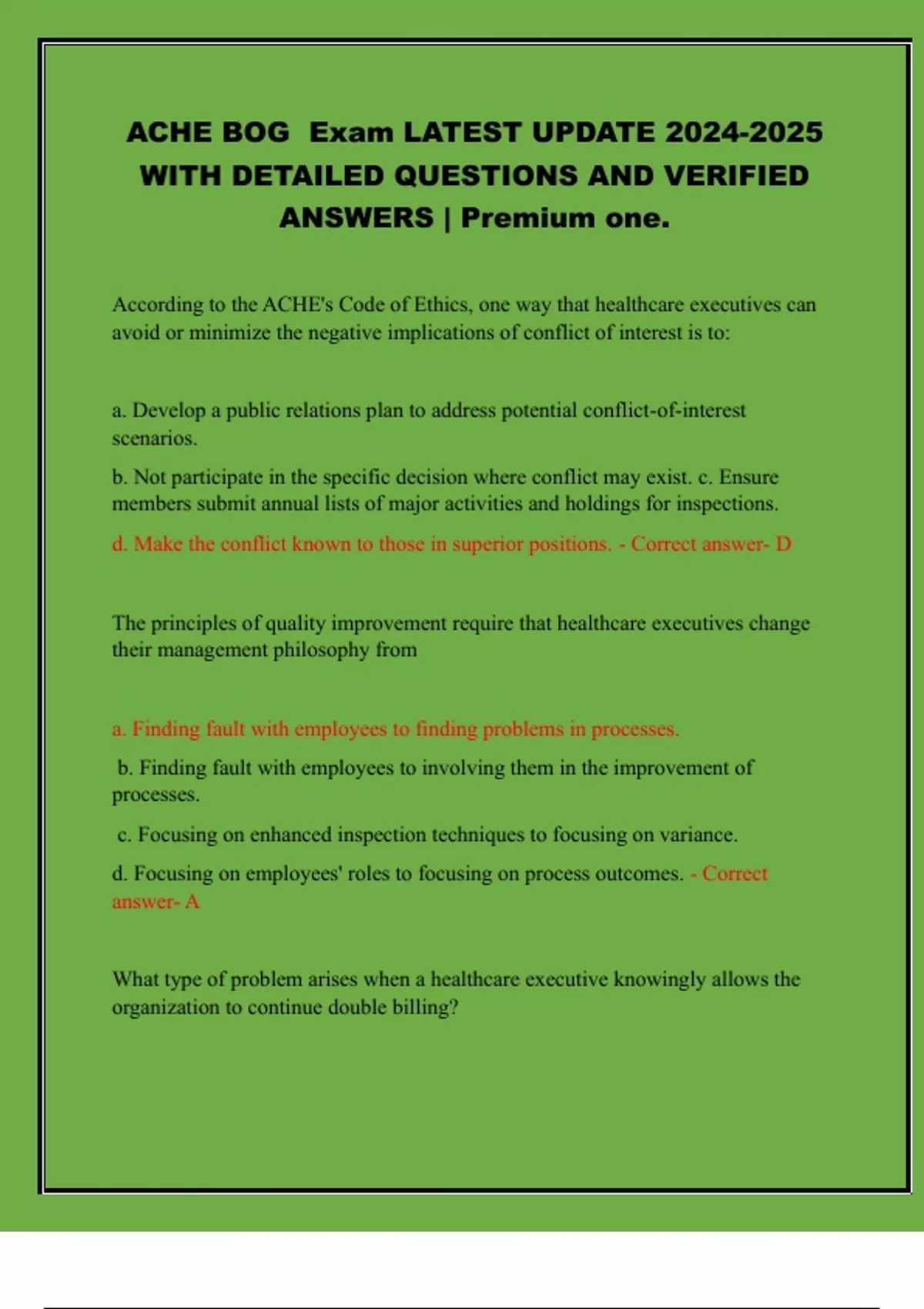 ACHE BOG Exam LATEST UPDATE 2024-2025 WITH DETAILED QUESTIONS AND VERIFIED ANSWERS | Premium one.

According to the ACHE's Code of Ethics, one way that healthcare executives can avoid or minimize the negative implications of conflict of interest is to:

a. Develop a public relations plan to address potential conflict-of-interest scenarios.

b. Not participate in the specific decision where conflict may exist. c. Ensure members submit annual lists of major activities and holdings for inspections.

d. Make the conflict known to those in superior positions. - Correct answer- D

The principles of quality improvement require that healthcare executives change their management philosophy from

a. Finding fault with employees to finding problems in processes.

b. Finding fault with employees to involving them in the improvement of processes.

c. Focusing on enhanced inspection techniques to focusing on variance.

d. Focusing on employees' roles to focusing on process outcomes. - Correct answer- A

What type of problem arises when a healthcare executive knowingly allows the organization to continue double billing?